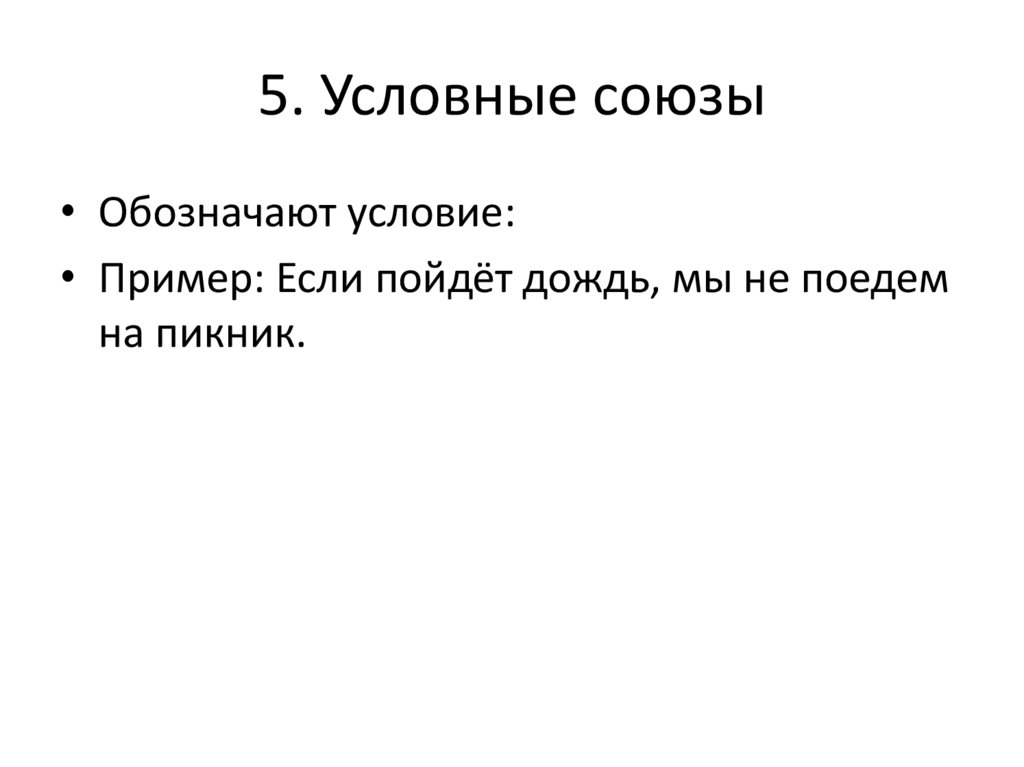 5. Условные союзы

• Обозначают условие:

• Пример: Если пойдёт дождь, мы не поедем на пикник.